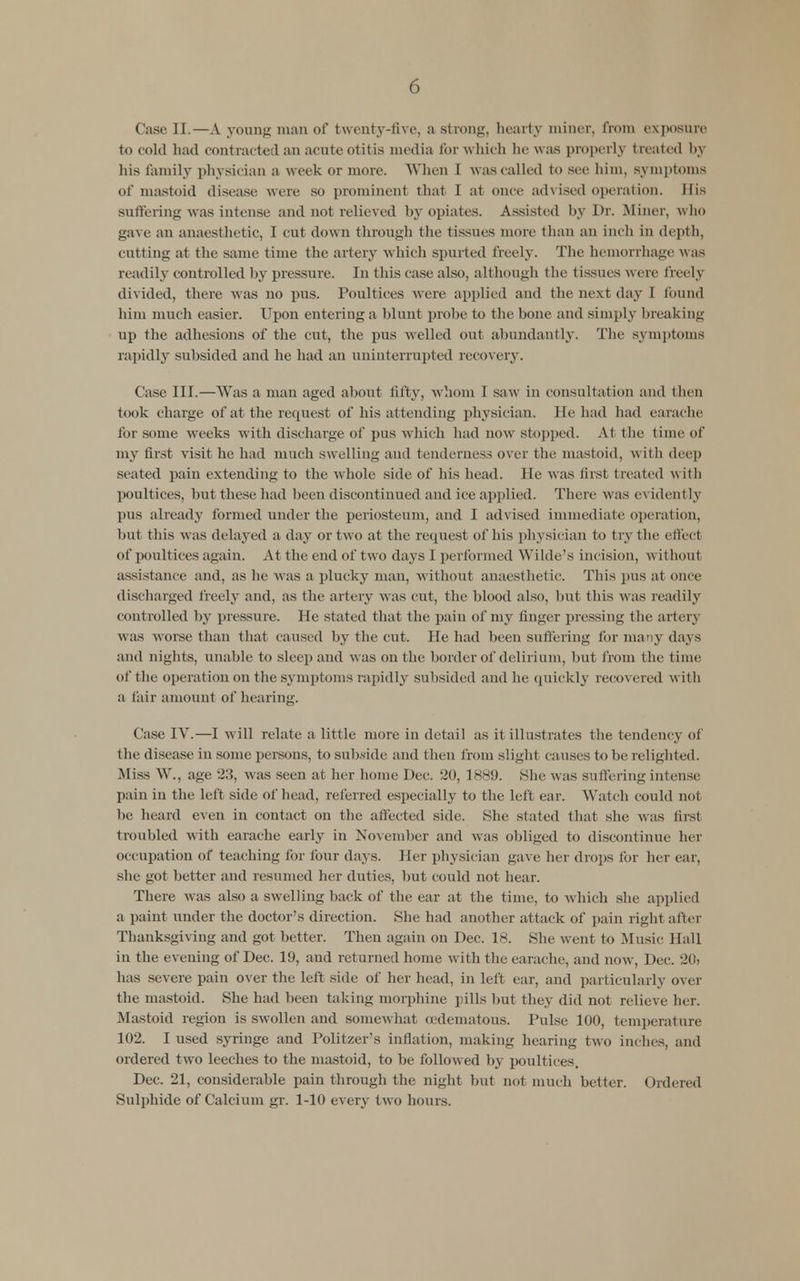 6

Case II.—A young man of twenty-five, a strong, hearty miner, from exposure to cold had contracted an acute otitis media for which he was properly treated by his family physician a week or more. When I was called to see him, symptoms of mastoid disease were so prominent that I at once advised operation. His suffering was intense and not relieved by opiates. Assisted by Dr. Miner, who gave an anaesthetic, I cut down through the tissues more than an inch in depth, cutting at the same time the artery which spurted freely. The hemorrhage was readily controlled by pressure. In this case also, although the tissues were freely divided, there was no pus. Poultices were applied and the next day I found him much easier. Upon entering a blunt probe to the bone and simply breaking up the adhesions of the cut, the pus welled out abundantly. The symptoms rapidly subsided and he had an uninterrupted recovery.

Case III.—Was a man aged about fifty, whom I saw in consultation and then took charge of at the request of his attending physician. He had had earache for some weeks with discharge of pus which had now stopped. At the time of my first visit he had much swelling and tenderness over the mastoid, with deep seated pain extending to the whole side of his head. He was first treated with poultices, but these had been discontinued and ice applied. There was evidently pus already formed under the periosteum, and I advised immediate operation, but this was delayed a day or two at the request of his physician to try the effect of poultices again. At the end of two days I performed Wilde's incision, without assistance and, as he was a plucky man, without anaesthetic. This pus at once discharged freely and, as the artery was cut, the blood also, but this was readily controlled by pressure. He stated that the pain of my finger pressing the artery was worse than that caused by the cut. He had been suffering for many days and nights, unable to sleep and was on the border of delirium, but from the time of the operation on the symptoms rapidly subsided and he quickly recovered with a fair amount of hearing.

Case IV.—I will relate a little more in detail as it illustrates the tendency of the disease in some persons, to subside and then from slight causes to be relighted. Miss W., age 23, was seen at her home Dec. 20, 1889. She was suffering intense pain in the left side of head, referred especially to the left ear. Watch could not be heard even in contact on the affected side. She stated that she was first troubled with earache early in November and was obliged to discontinue her occupation of teaching for four days. Her physician gave her drops for her ear, she got better and resumed her duties, but could not hear. There was also a swelling back of the ear at the time, to which she applied a paint under the doctor's direction. She had another attack of pain right after Thanksgiving and got better. Then again on Dec. 18. She went to Music Hall in the evening of Dec. 19, and returned home with the earache, and now, Dec. 20, has severe pain over the left side of her head, in left ear, and particularly over the mastoid. She had been taking morphine pills but they did not relieve her. Mastoid region is swollen and somewhat œdematous. Pulse 100, temperature 102. I used syringe and Politzer's inflation, making hearing two inches, and ordered two leeches to the mastoid, to be followed by poultices.
Dec. 21, considerable pain through the night but not much better. Ordered Sulphide of Calcium gr. 1-10 every two hours.